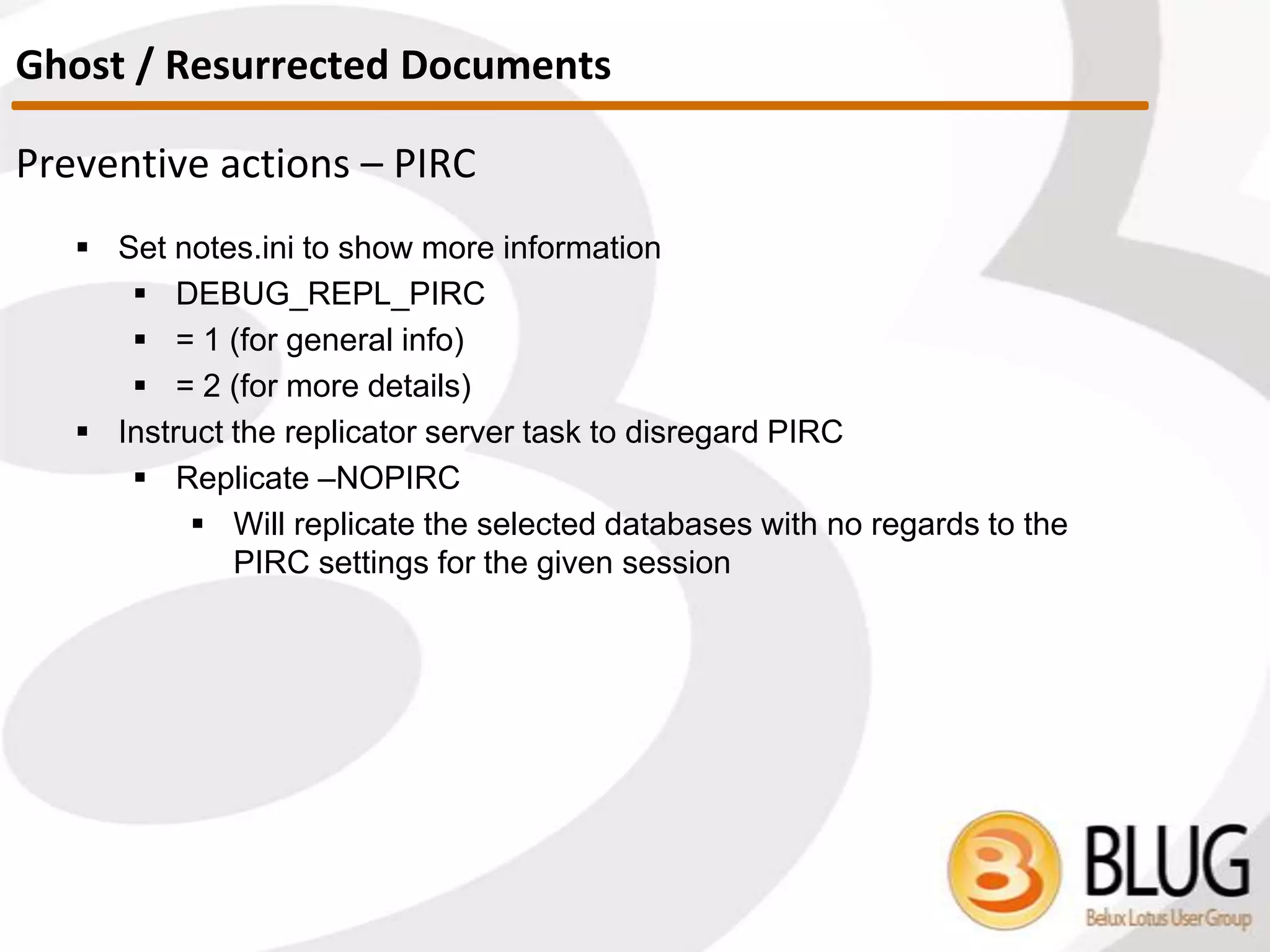 Ghost / Resurrected Documents

Preventive actions – PIRC

▪ Set notes.ini to show more information
  ▪ DEBUG_REPL_PIRC
  ▪ = 1 (for general info)
  ▪ = 2 (for more details)
▪ Instruct the replicator server task to disregard PIRC
  ▪ Replicate –NOPIRC
    ▪ Will replicate the selected databases with no regards to the PIRC settings for the given session

BLUG
Belux Lotus User Group